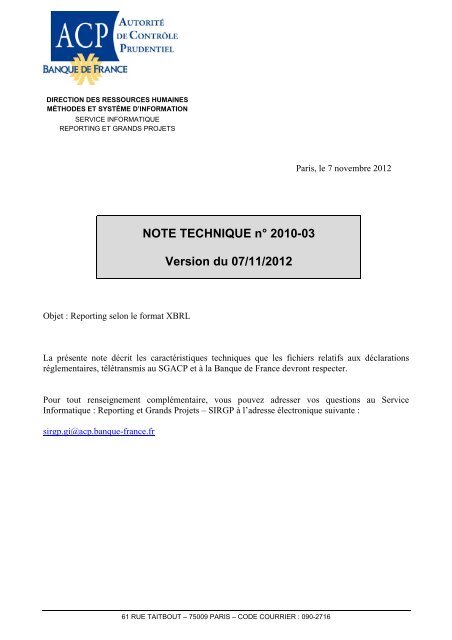 ACP
AUTORITÉ DE CONTRÔLE PRUDENTIEL
BANQUE DE FRANCE

DIRECTION DES RESSOURCES HUMAINES
MÉTHODES ET SYSTÈME D'INFORMATION
SERVICE INFORMATIQUE
REPORTING ET GRANDS PROJETS

Paris, le 7 novembre 2012

NOTE TECHNIQUE n° 2010-03

Version du 07/11/2012

Objet : Reporting selon le format XBRL

La présente note décrit les caractéristiques techniques que les fichiers relatifs aux déclarations réglementaires, télétransmis au SGACP et à la Banque de France devront respecter.

Pour tout renseignement complémentaire, vous pouvez adresser vos questions au Service Informatique : Reporting et Grands Projets – SIRGP à l'adresse électronique suivante :

sirgp.gi@acp.banque-france.fr

61 RUE TAITBOUT – 75009 PARIS – CODE COURRIER : 090-2716